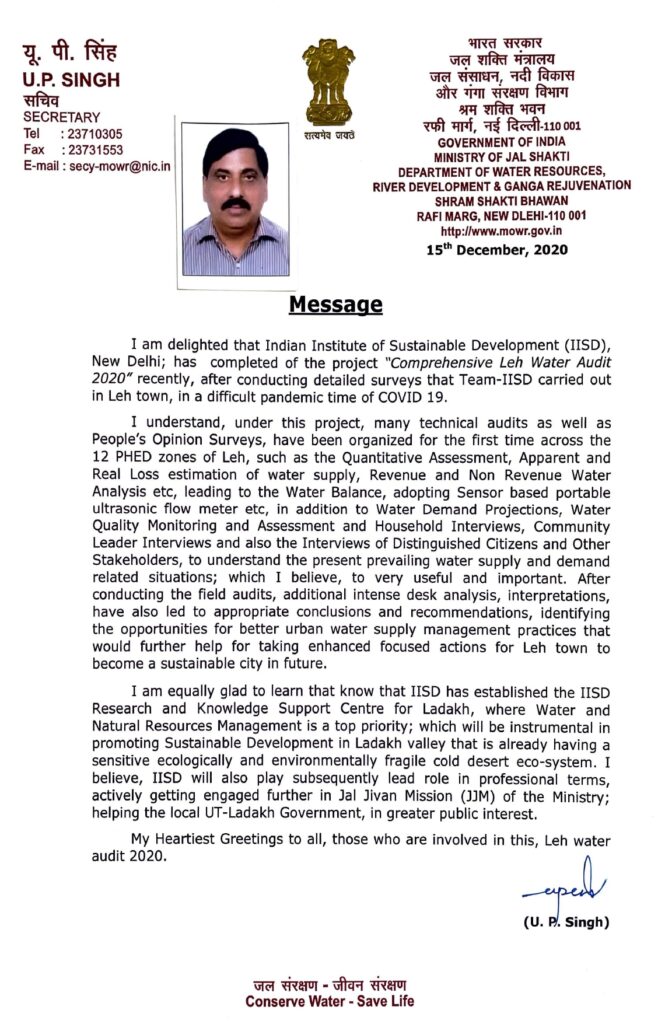 यू. पी. सिंह
U.P. SINGH
सचिव
SECRETARY
Tel : 23710305
Fax : 23731553
E-mail : secy-mowr@nic.in

सत्यमेव जयते

भारत सरकार
जल शक्ति मंत्रालय
जल संसाधन, नदी विकास
और गंगा संरक्षण विभाग
श्रम शक्ति भवन
रफी मार्ग, नई दिल्ली-110 001
GOVERNMENT OF INDIA
MINISTRY OF JAL SHAKTI
DEPARTMENT OF WATER RESOURCES,
RIVER DEVELOPMENT & GANGA REJUVENATION
SHRAM SHAKTI BHAWAN
RAFI MARG, NEW DLEHI-110 001
http://www.mowr.gov.in
15th December, 2020

Message

I am delighted that Indian Institute of Sustainable Development (IISD), New Delhi; has completed of the project "Comprehensive Leh Water Audit 2020" recently, after conducting detailed surveys that Team-IISD carried out in Leh town, in a difficult pandemic time of COVID 19.

I understand, under this project, many technical audits as well as People's Opinion Surveys, have been organized for the first time across the 12 PHED zones of Leh, such as the Quantitative Assessment, Apparent and Real Loss estimation of water supply, Revenue and Non Revenue Water Analysis etc, leading to the Water Balance, adopting Sensor based portable ultrasonic flow meter etc, in addition to Water Demand Projections, Water Quality Monitoring and Assessment and Household Interviews, Community Leader Interviews and also the Interviews of Distinguished Citizens and Other Stakeholders, to understand the present prevailing water supply and demand related situations; which I believe, to very useful and important. After conducting the field audits, additional intense desk analysis, interpretations, have also led to appropriate conclusions and recommendations, identifying the opportunities for better urban water supply management practices that would further help for taking enhanced focused actions for Leh town to become a sustainable city in future.

I am equally glad to learn that know that IISD has established the IISD Research and Knowledge Support Centre for Ladakh, where Water and Natural Resources Management is a top priority; which will be instrumental in promoting Sustainable Development in Ladakh valley that is already having a sensitive ecologically and environmentally fragile cold desert eco-system. I believe, IISD will also play subsequently lead role in professional terms, actively getting engaged further in Jal Jivan Mission (JJM) of the Ministry; helping the local UT-Ladakh Government, in greater public interest.

My Heartiest Greetings to all, those who are involved in this, Leh water audit 2020.

(U. P. Singh)

जल संरक्षण - जीवन संरक्षण
Conserve Water - Save Life